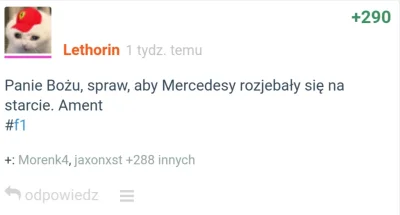 +290

Lethorin 1 tydz. temu

Panie Bożu, spraw, aby Mercedesy rozjebały się na starcie. Ament
#f1

+: Morenk4, jaxonxst +288 innych

odpowiedz